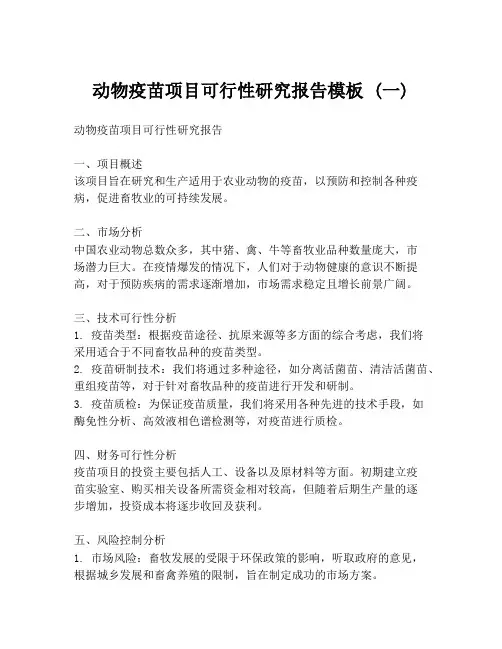 动物疫苗项目可行性研究报告模板（一）

动物疫苗项目可行性研究报告

一、项目概述
该项目旨在研究和生产适用于农业动物的疫苗，以预防和控制各种疫病，促进畜牧业的可持续发展。

二、市场分析
中国农业动物总数众多，其中猪、禽、牛等畜牧业品种数量庞大，市场潜力巨大。在疫情爆发的情况下，人们对于动物健康的意识不断提高，对于预防疾病的需求逐渐增加，市场需求稳定且增长前景广阔。

三、技术可行性分析
1. 疫苗类型：根据疫苗途径、抗原来源等多方面的综合考虑，我们将采用适合于不同畜牧品种的疫苗类型。
2. 疫苗研制技术：我们将通过多种途径，如分离活菌苗、清洁活菌苗、重组疫苗等，对于针对畜牧品种的疫苗进行开发和研制。
3. 疫苗质检：为保证疫苗质量，我们将采用各种先进的技术手段，如酶免性分析、高效液相色谱检测等，对疫苗进行质检。

四、财务可行性分析
疫苗项目的投资主要包括人工、设备以及原材料等方面。初期建立疫苗实验室、购买相关设备所需资金相对较高，但随着后期生产量的逐步增加，投资成本将逐步收回及获利。

五、风险控制分析
1. 市场风险：畜牧发展的受限于环保政策的影响，听取政府的意见，根据城乡发展和畜禽养殖的限制，旨在制定成功的市场方案。